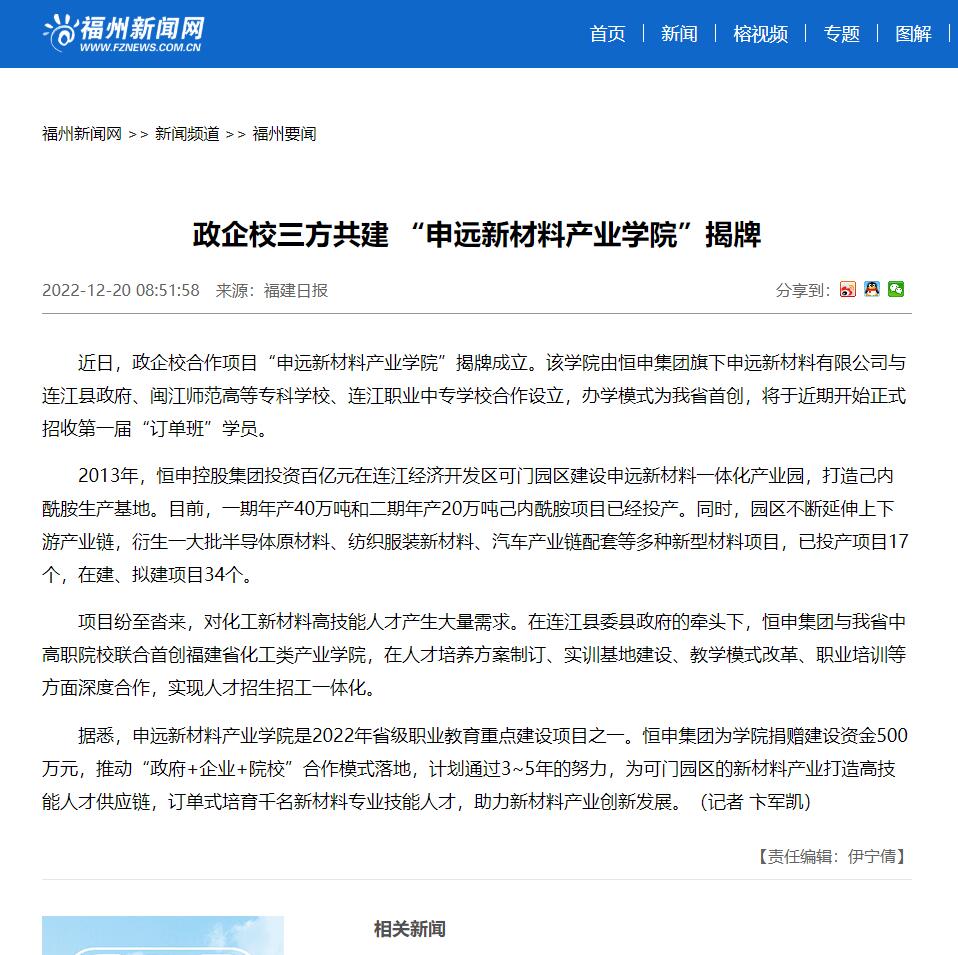 福州新闻网
WWW.FZNEWS.COM.CN

首页 | 新闻 | 榕视频 | 专题 | 图解

福州新闻网 >> 新闻频道 >> 福州要闻

政企校三方共建 “申远新材料产业学院”揭牌

2022-12-20 08:51:58 来源：福建日报

分享到：

近日，政企校合作项目“申远新材料产业学院”揭牌成立。该学院由恒申集团旗下申远新材料有限公司与连江县政府、闽江师范高等专科学校、连江职业中专学校合作设立，办学模式为我省首创，将于近期开始正式招收第一届“订单班”学员。

2013年，恒申控股集团投资百亿元在连江经济开发区可门园区建设申远新材料一体化产业园，打造己内酰胺生产基地。目前，一期年产40万吨和二期年产20万吨己内酰胺项目已经投产。同时，园区不断延伸上下游产业链，衍生一大批半导体原材料、纺织服装新材料、汽车产业链配套等多种新型材料项目，已投产项目17个，在建、拟建项目34个。

项目纷至沓来，对化工新材料高技能人才产生大量需求。在连江县委县政府的牵头下，恒申集团与我省中高职院校联合首创福建省化工类产业学院，在人才培养方案制订、实训基地建设、教学模式改革、职业培训等方面深度合作，实现人才招生招工一体化。

据悉，申远新材料产业学院是2022年省级职业教育重点建设项目之一。恒申集团为学院捐赠建设资金500万元，推动“政府+企业+院校”合作模式落地，计划通过3~5年的努力，为可门园区的新材料产业打造高技能人才供应链，订单式培育千名新材料专业技能人才，助力新材料产业创新发展。（记者 卞军凯）

【责任编辑：伊宁倩】

相关新闻